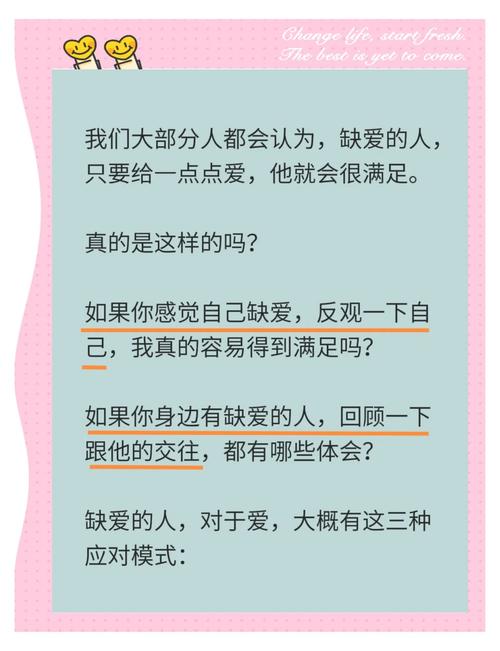 Change life, start fresh.
The best is yet to come.

我们大部分人都会认为，缺爱的人，只要给一点点爱，他就会很满足。

真的是这样的吗？

如果你感觉自己缺爱，反观一下自己，我真的容易得到满足吗？

如果你身边有缺爱的人，回顾一下跟他的交往，都有哪些体会？

缺爱的人，对于爱，大概有这三种应对模式：